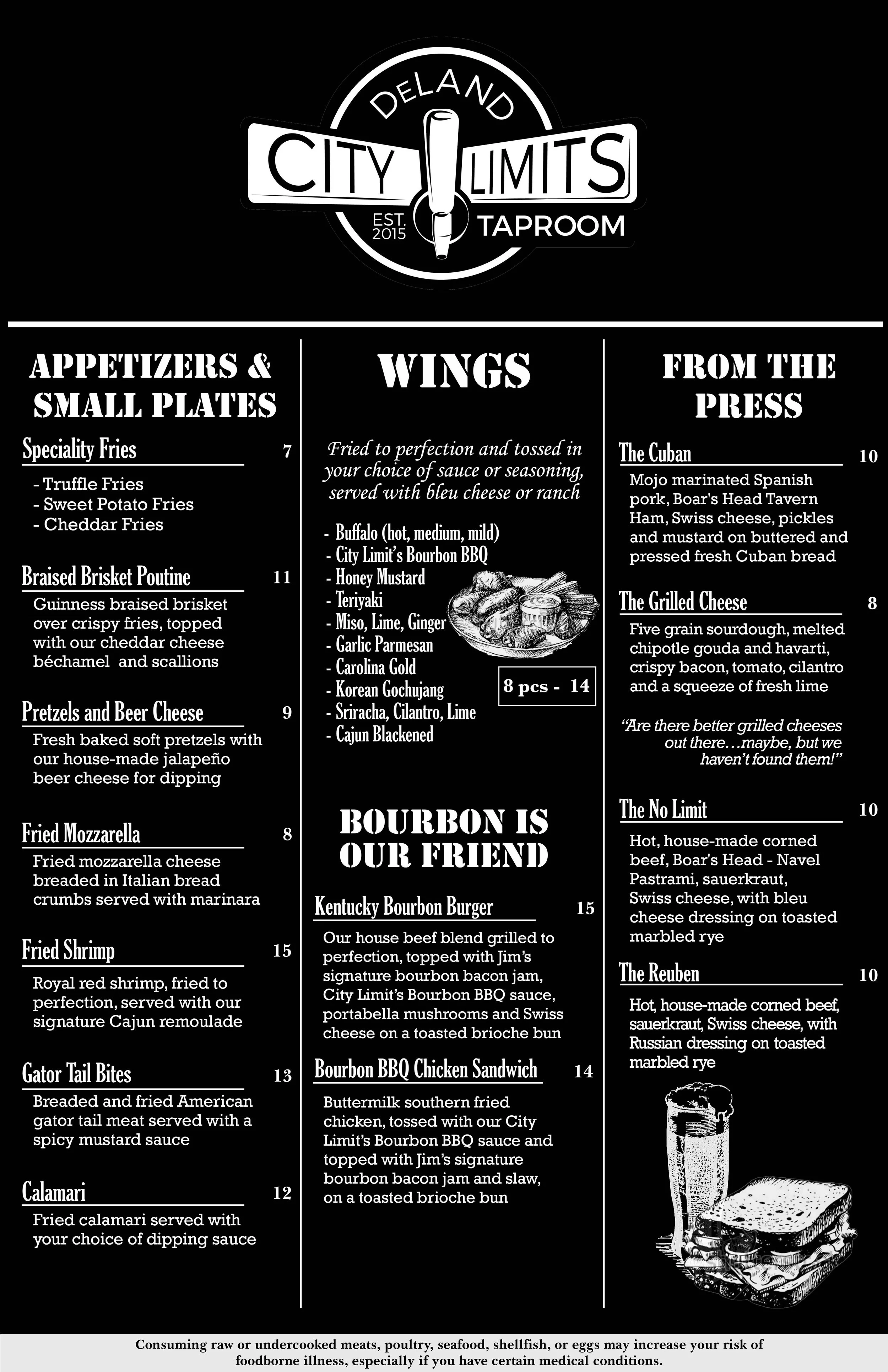 DELAND
CITY LIMITS
EST. 2015
TAPROOM

APPETIZERS & SMALL PLATES

Speciality Fries 7
- Truffle Fries
- Sweet Potato Fries
- Cheddar Fries

Braised Brisket Poutine 11
Guinness braised brisket over crispy fries, topped with our cheddar cheese béchamel and scallions

Pretzels and Beer Cheese 9
Fresh baked soft pretzels with our house-made jalapeño beer cheese for dipping

Fried Mozzarella 8
Fried mozzarella cheese breaded in Italian bread crumbs served with marinara

Fried Shrimp 15
Royal red shrimp, fried to perfection, served with our signature Cajun remoulade

Gator Tail Bites 13
Breaded and fried American gator tail meat served with a spicy mustard sauce

Calamari 12
Fried calamari served with your choice of dipping sauce

WINGS

Fried to perfection and tossed in your choice of sauce or seasoning, served with bleu cheese or ranch

- Buffalo (hot, medium, mild)
- City Limit's Bourbon BBQ
- Honey Mustard
- Teriyaki
- Miso, Lime, Ginger
- Garlic Parmesan
- Carolina Gold
- Korean Gochujang
- Sriracha, Cilantro, Lime
- Cajun Blackened

8 pcs - 14

BOURBON IS OUR FRIEND

Kentucky Bourbon Burger 15
Our house beef blend grilled to perfection, topped with Jim's signature bourbon bacon jam, City Limit's Bourbon BBQ sauce, portabella mushrooms and Swiss cheese on a toasted brioche bun

Bourbon BBQ Chicken Sandwich 14
Buttermilk southern fried chicken, tossed with our City Limit's Bourbon BBQ sauce and topped with Jim's signature bourbon bacon jam and slaw, on a toasted brioche bun

FROM THE PRESS

The Cuban 10
Mojo marinated Spanish pork, Boar's Head Tavern Ham, Swiss cheese, pickles and mustard on buttered and pressed fresh Cuban bread

The Grilled Cheese 8
Five grain sourdough, melted chipotle gouda and havarti, crispy bacon, tomato, cilantro and a squeeze of fresh lime

"Are there better grilled cheeses out there…maybe, but we haven't found them!"

The No Limit 10
Hot, house-made corned beef, Boar's Head - Navel Pastrami, sauerkraut, Swiss cheese, with bleu cheese dressing on toasted marbled rye

The Reuben 10
Hot, house-made corned beef, sauerkraut, Swiss cheese, with Russian dressing on toasted marbled rye

Consuming raw or undercooked meats, poultry, seafood, shellfish, or eggs may increase your risk of foodborne illness, especially if you have certain medical conditions.